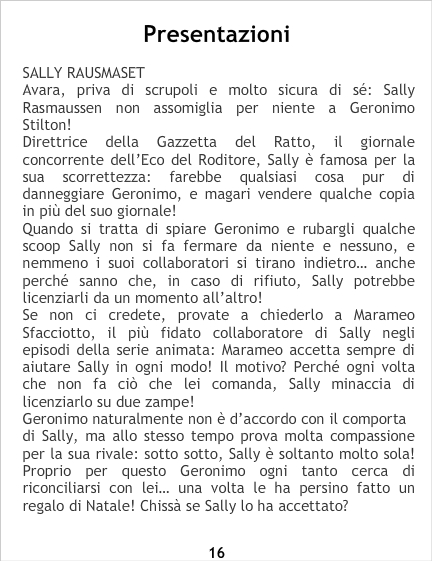 Presentazioni

SALLY RAUSMASET
Avara, priva di scrupoli e molto sicura di sé: Sally Rasmaussen non assomiglia per niente a Geronimo Stilton!
Direttrice della Gazzetta del Ratto, il giornale concorrente dell'Eco del Roditore, Sally è famosa per la sua scorrettezza: farebbe qualsiasi cosa pur di danneggiare Geronimo, e magari vendere qualche copia in più del suo giornale!
Quando si tratta di spiare Geronimo e rubargli qualche scoop Sally non si fa fermare da niente e nessuno, e nemmeno i suoi collaboratori si tirano indietro… anche perché sanno che, in caso di rifiuto, Sally potrebbe licenziarli da un momento all'altro!
Se non ci credete, provate a chiederlo a Marameo Sfacciotto, il più fidato collaboratore di Sally negli episodi della serie animata: Marameo accetta sempre di aiutare Sally in ogni modo! Il motivo? Perché ogni volta che non fa ciò che lei comanda, Sally minaccia di licenziarlo su due zampe!
Geronimo naturalmente non è d'accordo con il comporta di Sally, ma allo stesso tempo prova molta compassione per la sua rivale: sotto sotto, Sally è soltanto molto sola! Proprio per questo Geronimo ogni tanto cerca di riconciliarsi con lei… una volta le ha persino fatto un regalo di Natale! Chissà se Sally lo ha accettato?

16